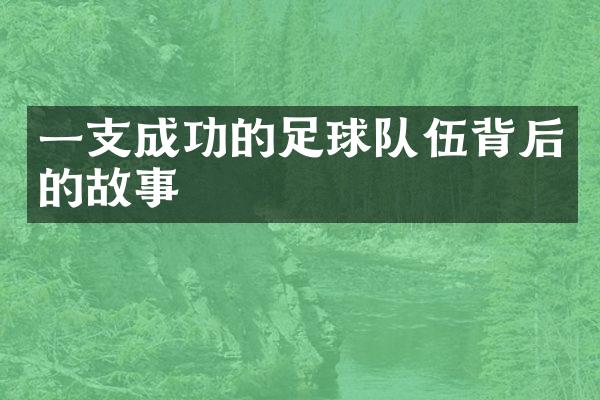 一支成功的足球队伍背后的故事